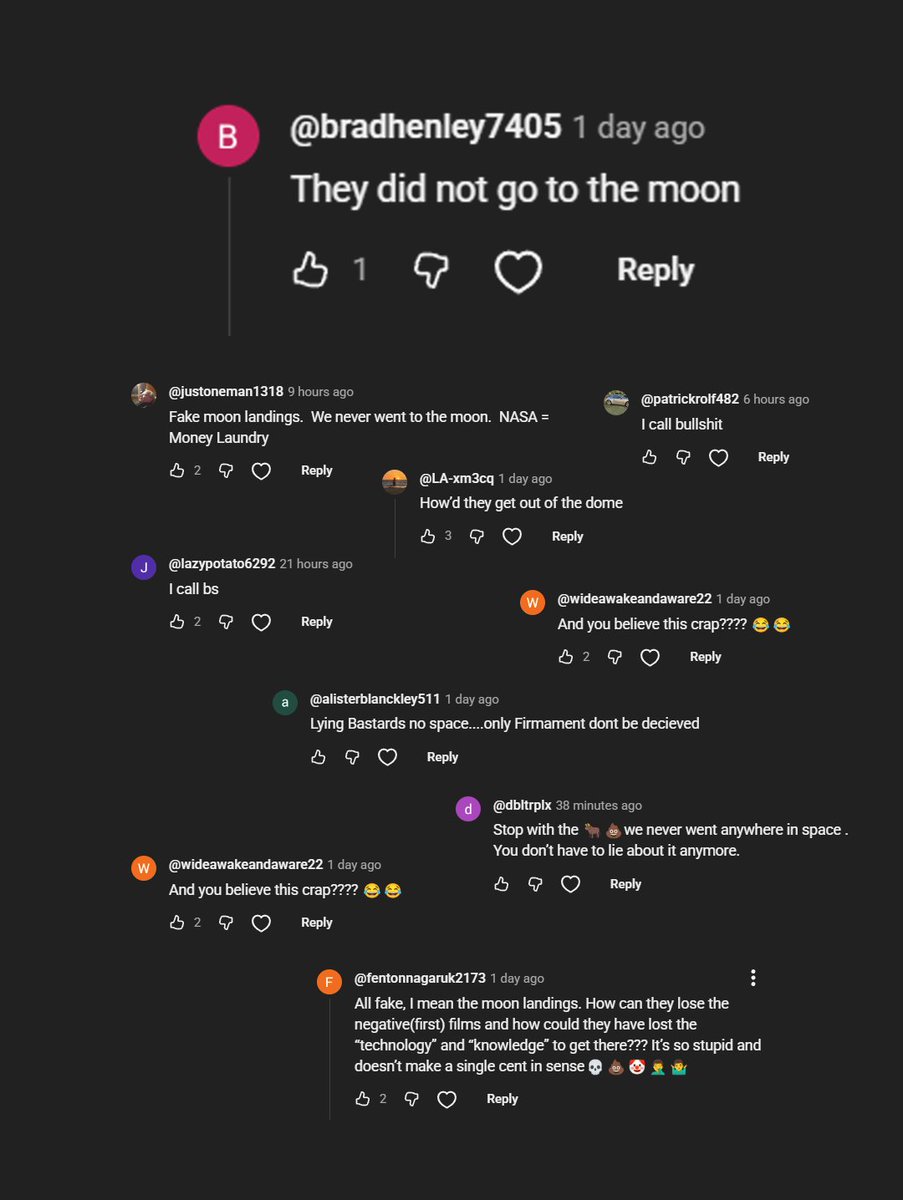 B
@bradhenley7405 1 day ago
They did not go to the moon
1 Reply

@justoneman1318 9 hours ago
Fake moon landings. We never went to the moon. NASA = Money Laundry
2 Reply

@patrickrolf482 6 hours ago
I call bullshit
Reply

@LA-xm3cq 1 day ago
How'd they get out of the dome
3 Reply

J
@lazypotato6292 21 hours ago
I call bs
2 Reply

W
@wideawakeandaware22 1 day ago
And you believe this crap???? 😂 😂
2 Reply

a
@alisterblanckley511 1 day ago
Lying Bastards no space....only Firmament dont be decieved
Reply

d
@dbltrplx 38 minutes ago
Stop with the 🐂 💩 we never went anywhere in space . You don't have to lie about it anymore.
Reply

W
@wideawakeandaware22 1 day ago
And you believe this crap???? 😂 😂
2 Reply

F
@fentonnagaruk2173 1 day ago
All fake, I mean the moon landings. How can they lose the negative(first) films and how could they have lost the "technology" and "knowledge" to get there??? It's so stupid and doesn't make a single cent in sense 💀 💩 🤡 🤦‍♂️ 🤷‍♂️
2 Reply